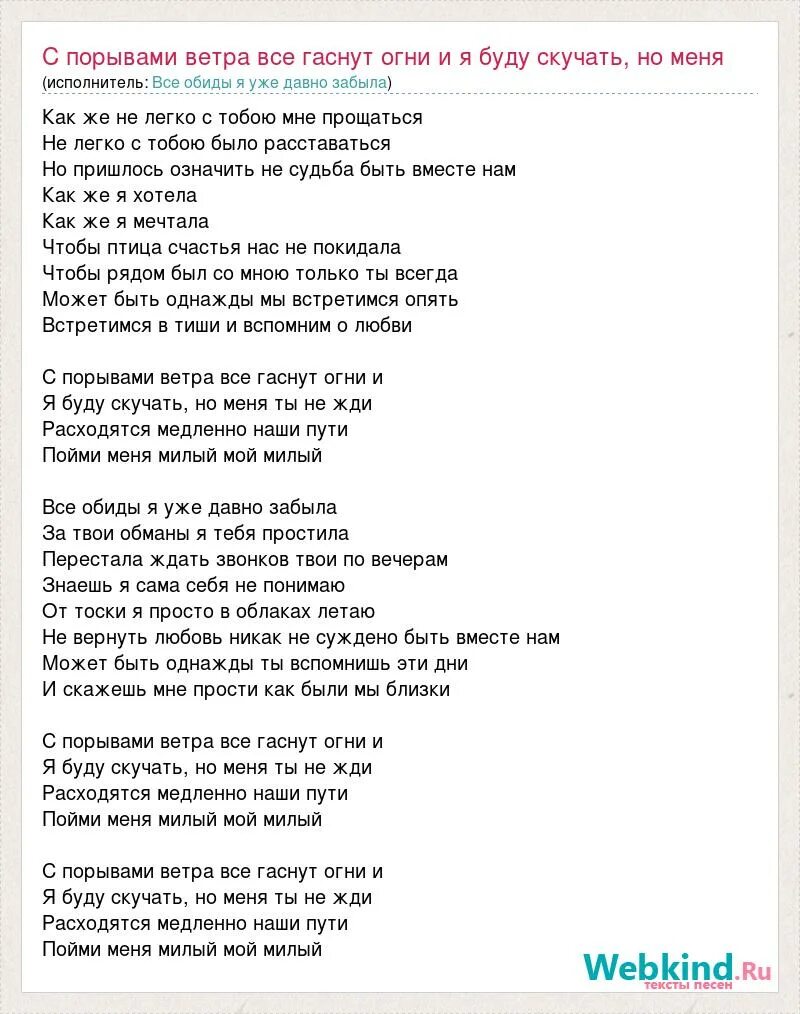 С порывами ветра все гаснут огни и я буду скучать, но меня
(исполнитель: Все обиды я уже давно забыла)

Как же не легко с тобою мне прощаться
Не легко с тобою было расставаться
Но пришлось означить не судьба быть вместе нам
Как же я хотела
Как же я мечтала
Чтобы птица счастья нас не покидала
Чтобы рядом был со мною только ты всегда
Может быть однажды мы встретимся опять
Встретимся в тиши и вспомним о любви

С порывами ветра все гаснут огни и
Я буду скучать, но меня ты не жди
Расходятся медленно наши пути
Пойми меня милый мой милый

Все обиды я уже давно забыла
За твои обманы я тебя простила
Перестала ждать звонков твои по вечерам
Знаешь я сама себя не понимаю
От тоски я просто в облаках летаю
Не вернуть любовь никак не суждено быть вместе нам
Может быть однажды ты вспомнишь эти дни
И скажешь мне прости как были мы близки

С порывами ветра все гаснут огни и
Я буду скучать, но меня ты не жди
Расходятся медленно наши пути
Пойми меня милый мой милый

С порывами ветра все гаснут огни и
Я буду скучать, но меня ты не жди
Расходятся медленно наши пути
Пойми меня милый мой милый

Webkind.Ru
тексты песен